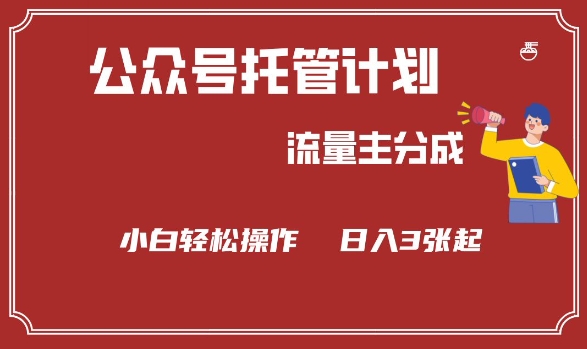 公众号托管计划

流量主分成

小白轻松操作　日入3张起